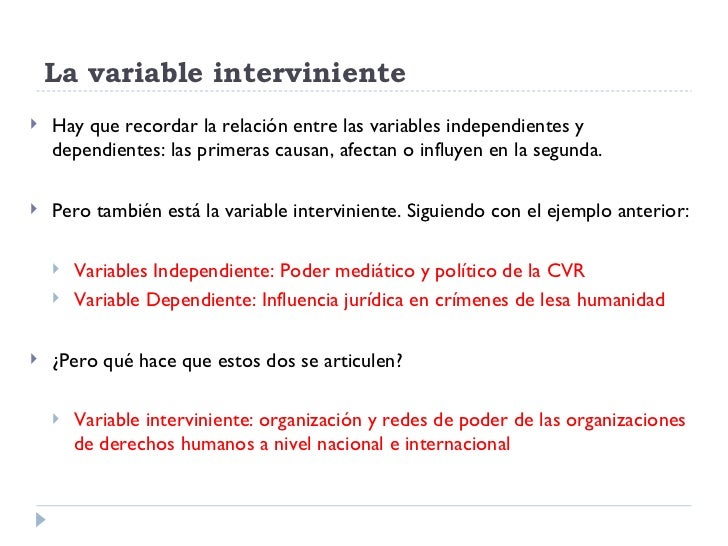 La variable interviniente

Hay que recordar la relación entre las variables independientes y dependientes: las primeras causan, afectan o influyen en la segunda.

Pero también está la variable interviniente. Siguiendo con el ejemplo anterior:

Variables Independiente: Poder mediático y político de la CVR

Variable Dependiente: Influencia jurídica en crímenes de lesa humanidad

¿Pero qué hace que estos dos se articulen?

Variable interviniente: organización y redes de poder de las organizaciones de derechos humanos a nivel nacional e internacional